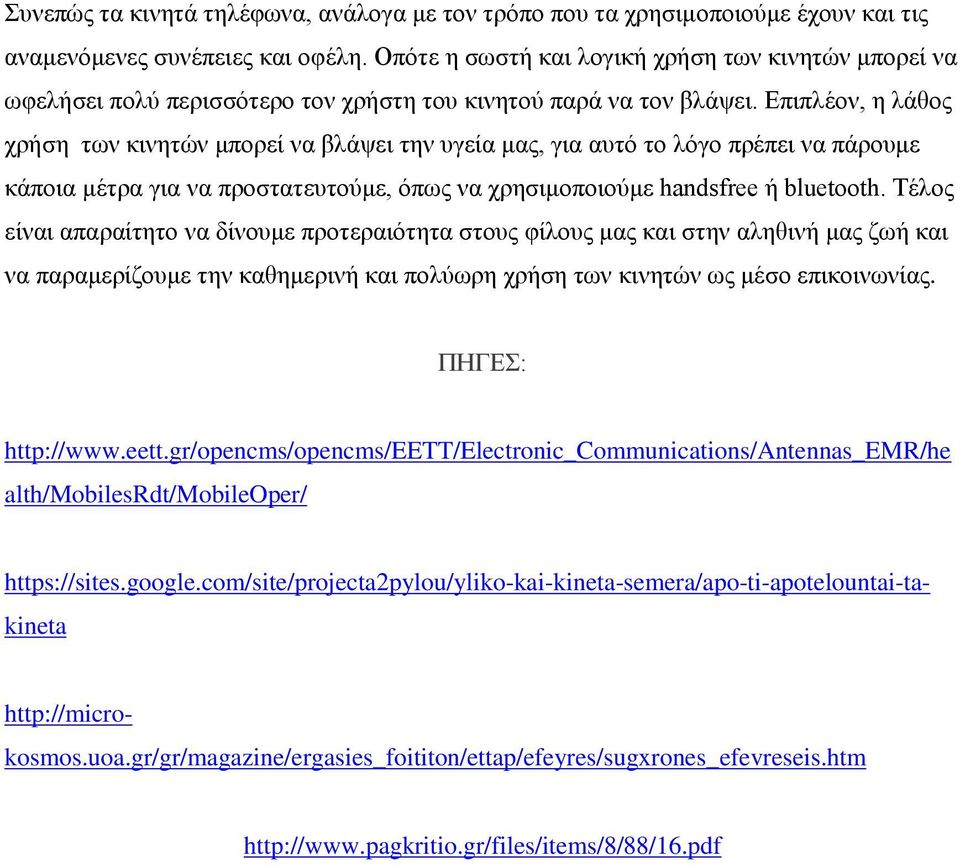 Συνεπώς τα κινητά τηλέφωνα, ανάλογα με τον τρόπο που τα χρησιμοποιούμε έχουν και τις αναμενόμενες συνέπειες και οφέλη. Οπότε η σωστή και λογική χρήση των κινητών μπορεί να ωφελήσει πολύ περισσότερο τον χρήστη του κινητού παρά να τον βλάψει. Επιπλέον, η λάθος χρήση των κινητών μπορεί να βλάψει την υγεία μας, για αυτό το λόγο πρέπει να πάρουμε κάποια μέτρα για να προστατευτούμε, όπως να χρησιμοποιούμε handsfree ή bluetooth. Τέλος είναι απαραίτητο να δίνουμε προτεραιότητα στους φίλους μας και στην αληθινή μας ζωή και να παραμερίζουμε την καθημερινή και πολύωρη χρήση των κινητών ως μέσο επικοινωνίας.

ΠΗΓΕΣ:

http://www.eett.gr/opencms/opencms/EETT/Electronic_Communications/Antennas_EMR/health/MobilesRdt/MobileOper/

https://sites.google.com/site/projecta2pylou/yliko-kai-kineta-semera/apo-ti-apotelountai-ta-kineta

http://micro-kosmos.uoa.gr/gr/magazine/ergasies_foititon/ettap/efeyres/sugxrones_efevreseis.htm

http://www.pagkritio.gr/files/items/8/88/16.pdf